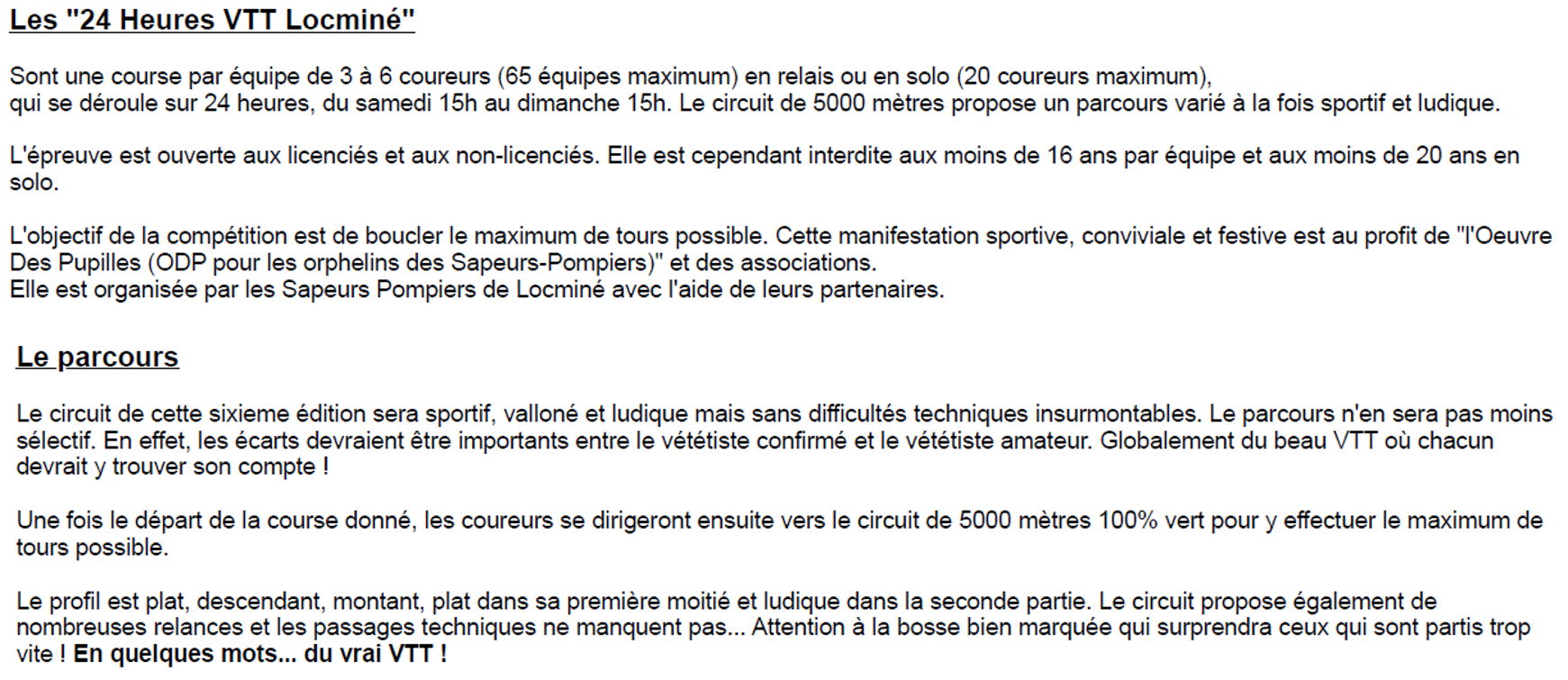 Les "24 Heures VTT Locminé"

Sont une course par équipe de 3 à 6 coureurs (65 équipes maximum) en relais ou en solo (20 coureurs maximum), qui se déroule sur 24 heures, du samedi 15h au dimanche 15h. Le circuit de 5000 mètres propose un parcours varié à la fois sportif et ludique.

L'épreuve est ouverte aux licenciés et aux non-licenciés. Elle est cependant interdite aux moins de 16 ans par équipe et aux moins de 20 ans en solo.

L'objectif de la compétition est de boucler le maximum de tours possible. Cette manifestation sportive, conviviale et festive est au profit de "l'Oeuvre Des Pupilles (ODP pour les orphelins des Sapeurs-Pompiers)" et des associations.
Elle est organisée par les Sapeurs Pompiers de Locminé avec l'aide de leurs partenaires.

Le parcours

Le circuit de cette sixieme édition sera sportif, valloné et ludique mais sans difficultés techniques insurmontables. Le parcours n'en sera pas moins sélectif. En effet, les écarts devraient être importants entre le vététiste confirmé et le vététiste amateur. Globalement du beau VTT où chacun devrait y trouver son compte !

Une fois le départ de la course donné, les coureurs se dirigeront ensuite vers le circuit de 5000 mètres 100% vert pour y effectuer le maximum de tours possible.

Le profil est plat, descendant, montant, plat dans sa première moitié et ludique dans la seconde partie. Le circuit propose également de nombreuses relances et les passages techniques ne manquent pas... Attention à la bosse bien marquée qui surprendra ceux qui sont partis trop vite ! En quelques mots... du vrai VTT !